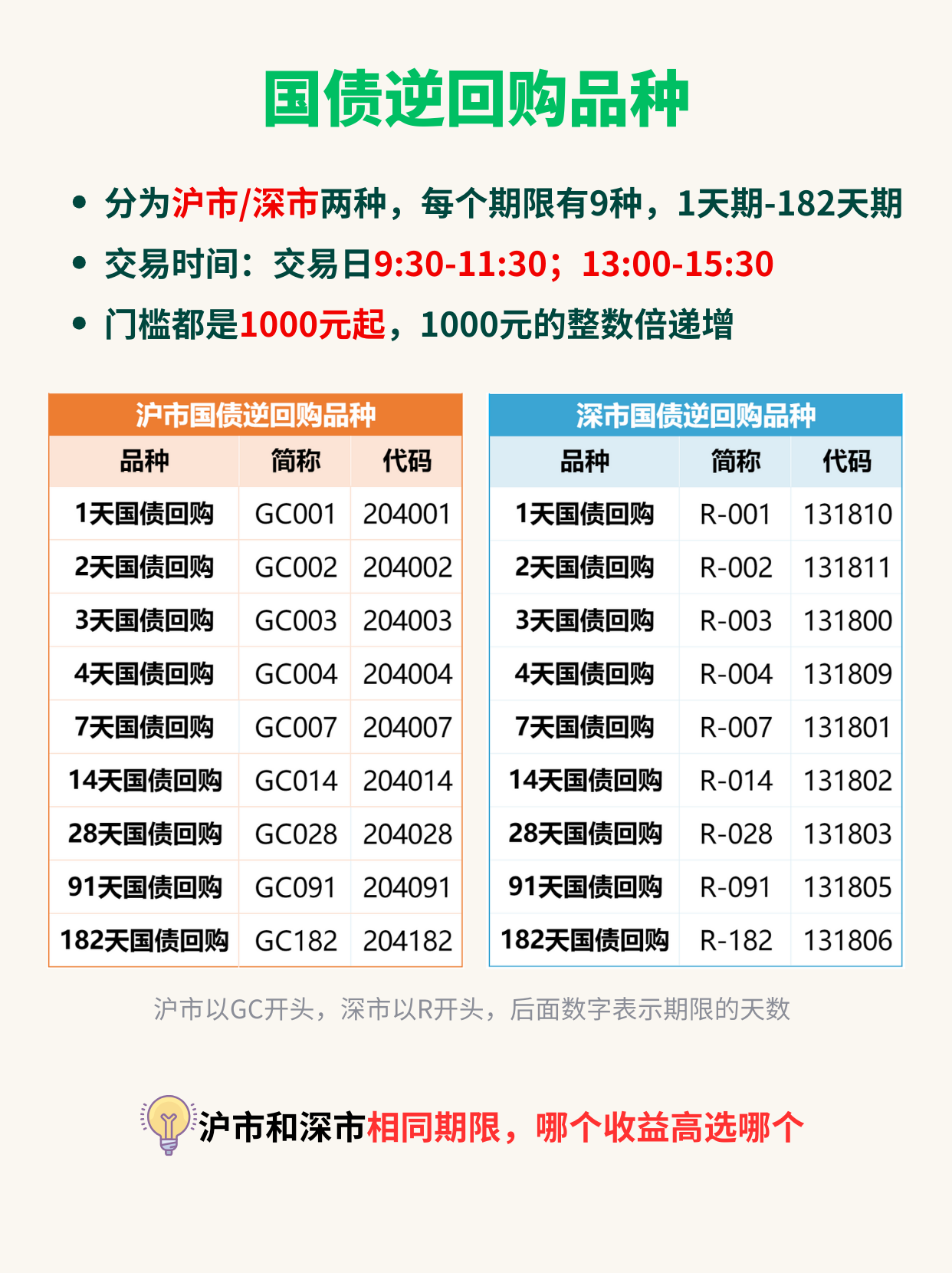 国债逆回购品种

• 分为沪市/深市两种，每个期限有9种，1天期-182天期
• 交易时间：交易日9:30-11:30；13:00-15:30
• 门槛都是1000元起，1000元的整数倍递增

沪市国债逆回购品种

| 品种 | 简称 | 代码 |
|---|---|---|
| 1天国债回购 | GC001 | 204001 |
| 2天国债回购 | GC002 | 204002 |
| 3天国债回购 | GC003 | 204003 |
| 4天国债回购 | GC004 | 204004 |
| 7天国债回购 | GC007 | 204007 |
| 14天国债回购 | GC014 | 204014 |
| 28天国债回购 | GC028 | 204028 |
| 91天国债回购 | GC091 | 204091 |
| 182天国债回购 | GC182 | 204182 |

深市国债逆回购品种

| 品种 | 简称 | 代码 |
|---|---|---|
| 1天国债回购 | R-001 | 131810 |
| 2天国债回购 | R-002 | 131811 |
| 3天国债回购 | R-003 | 131800 |
| 4天国债回购 | R-004 | 131809 |
| 7天国债回购 | R-007 | 131801 |
| 14天国债回购 | R-014 | 131802 |
| 28天国债回购 | R-028 | 131803 |
| 91天国债回购 | R-091 | 131805 |
| 182天国债回购 | R-182 | 131806 |

沪市以GC开头，深市以R开头，后面数字表示期限的天数

沪市和深市相同期限，哪个收益高选哪个